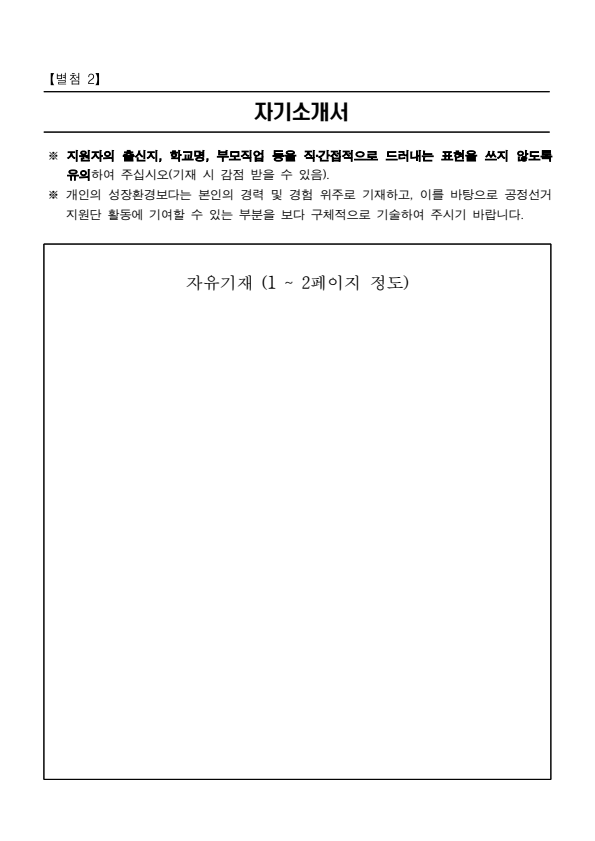 【별첨 2】

자기소개서

※ 지원자의 출신지, 학교명, 부모직업 등을 직·간접적으로 드러내는 표현을 쓰지 않도록 유의하여 주십시오(기재 시 감점 받을 수 있음).

※ 개인의 성장환경보다는 본인의 경력 및 경험 위주로 기재하고, 이를 바탕으로 공정선거 지원단 활동에 기여할 수 있는 부분을 보다 구체적으로 기술하여 주시기 바랍니다.

자유기재 (1 ~ 2페이지 정도)